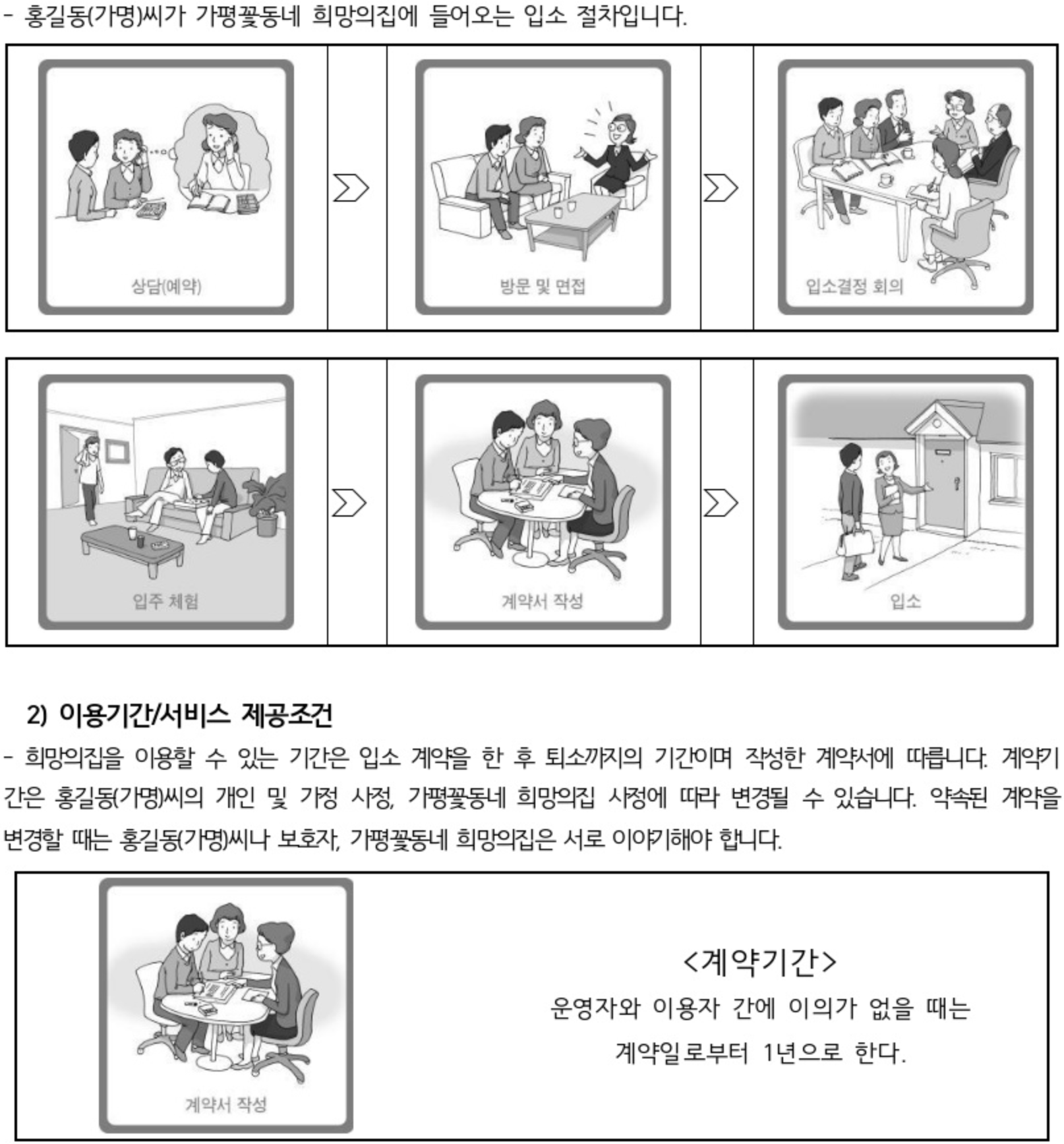 - 홍길동(가명)씨가 가평꽃동네 희망의집에 들어오는 입소 절차입니다.

상담(예약)

방문 및 면접

입소결정 회의

입주 체험

계약서 작성

입소

2) 이용기간/서비스 제공조건

- 희망의집을 이용할 수 있는 기간은 입소 계약을 한 후 퇴소까지의 기간이며 작성한 계약서에 따릅니다. 계약기간은 홍길동(가명)씨의 개인 및 가정 사정, 가평꽃동네 희망의집 사정에 따라 변경될 수 있습니다. 약속된 계약을 변경할 때는 홍길동(가명)씨나 보호자, 가평꽃동네 희망의집은 서로 이야기해야 합니다.

계약서 작성

<계약기간>
운영자와 이용자 간에 이의가 없을 때는 계약일로부터 1년으로 한다.